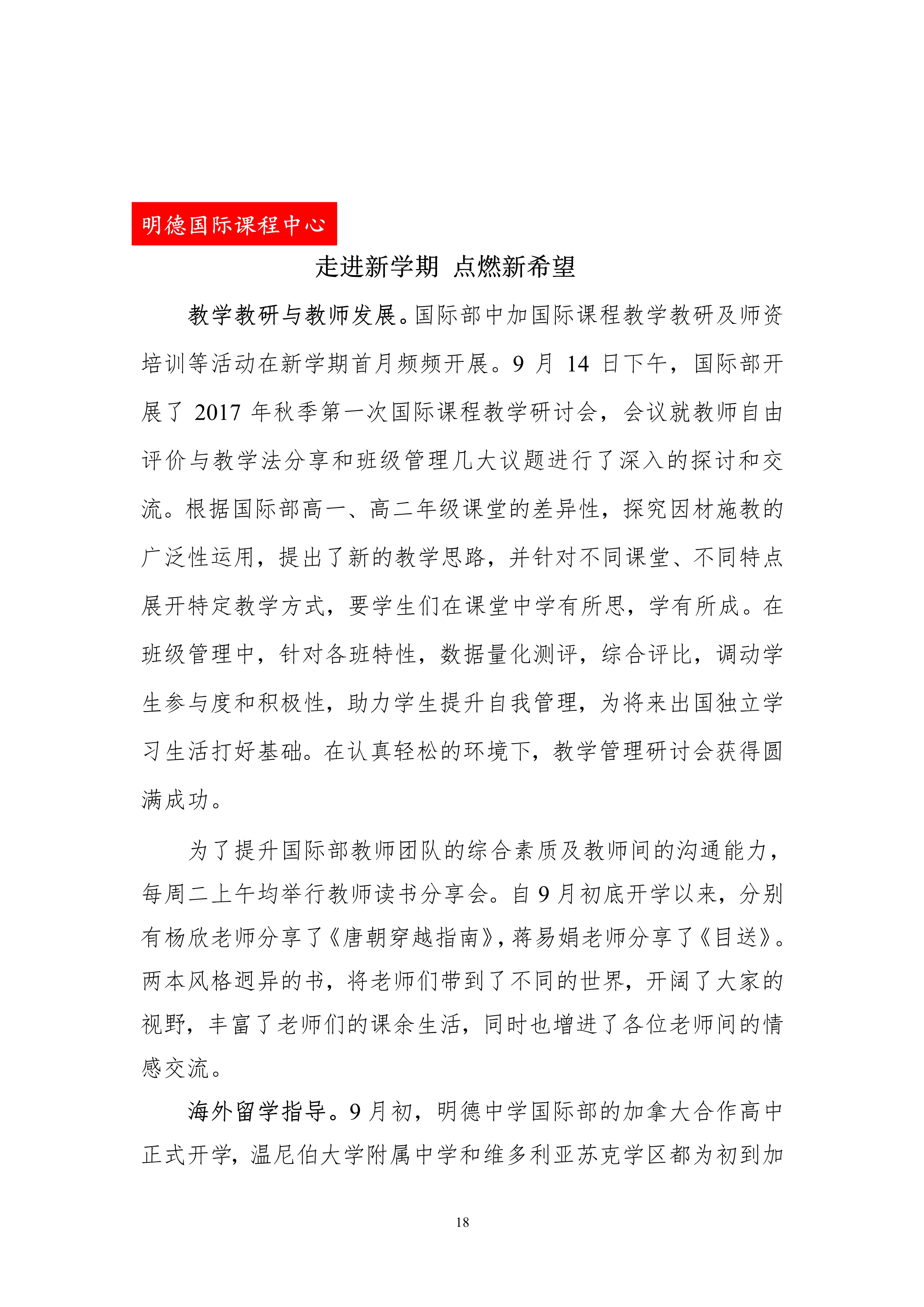 明德国际课程中心

走进新学期 点燃新希望

教学教研与教师发展。国际部中加国际课程教学教研及师资培训等活动在新学期首月频频开展。9 月 14 日下午，国际部开展了 2017 年秋季第一次国际课程教学研讨会，会议就教师自由评价与教学法分享和班级管理几大议题进行了深入的探讨和交流。根据国际部高一、高二年级课堂的差异性，探究因材施教的广泛性运用，提出了新的教学思路，并针对不同课堂、不同特点展开特定教学方式，要学生们在课堂中学有所思，学有所成。在班级管理中，针对各班特性，数据量化测评，综合评比，调动学生参与度和积极性，助力学生提升自我管理，为将来出国独立学习生活打好基础。在认真轻松的环境下，教学管理研讨会获得圆满成功。

为了提升国际部教师团队的综合素质及教师间的沟通能力，每周二上午均举行教师读书分享会。自 9 月初底开学以来，分别有杨欣老师分享了《唐朝穿越指南》，蒋易娟老师分享了《目送》。两本风格迥异的书，将老师们带到了不同的世界，开阔了大家的视野，丰富了老师们的课余生活，同时也增进了各位老师间的情感交流。

海外留学指导。9 月初，明德中学国际部的加拿大合作高中正式开学，温尼伯大学附属中学和维多利亚苏克学区都为初到加

18